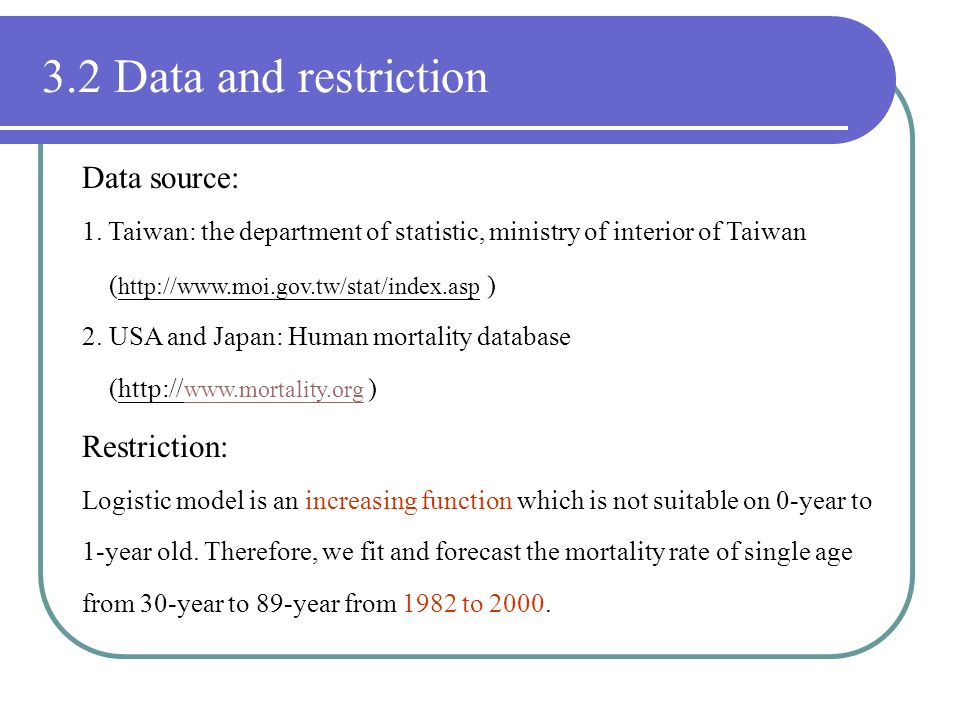 3.2 Data and restriction

Data source:

1. Taiwan: the department of statistic, ministry of interior of Taiwan (http://www.moi.gov.tw/stat/index.asp )

2. USA and Japan: Human mortality database (http://www.mortality.org )

Restriction:

Logistic model is an increasing function which is not suitable on 0-year to 1-year old. Therefore, we fit and forecast the mortality rate of single age from 30-year to 89-year from 1982 to 2000.